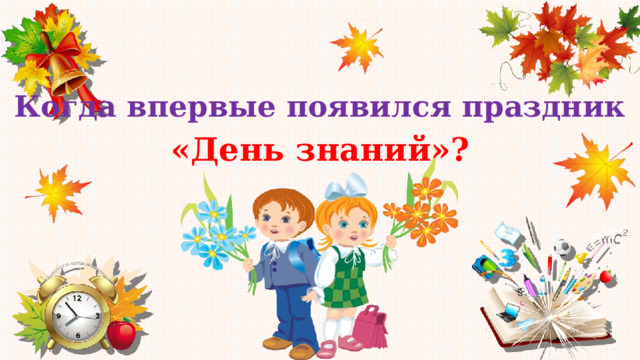 Когда впервые появился праздник
«День знаний»?

$E=mc^2$